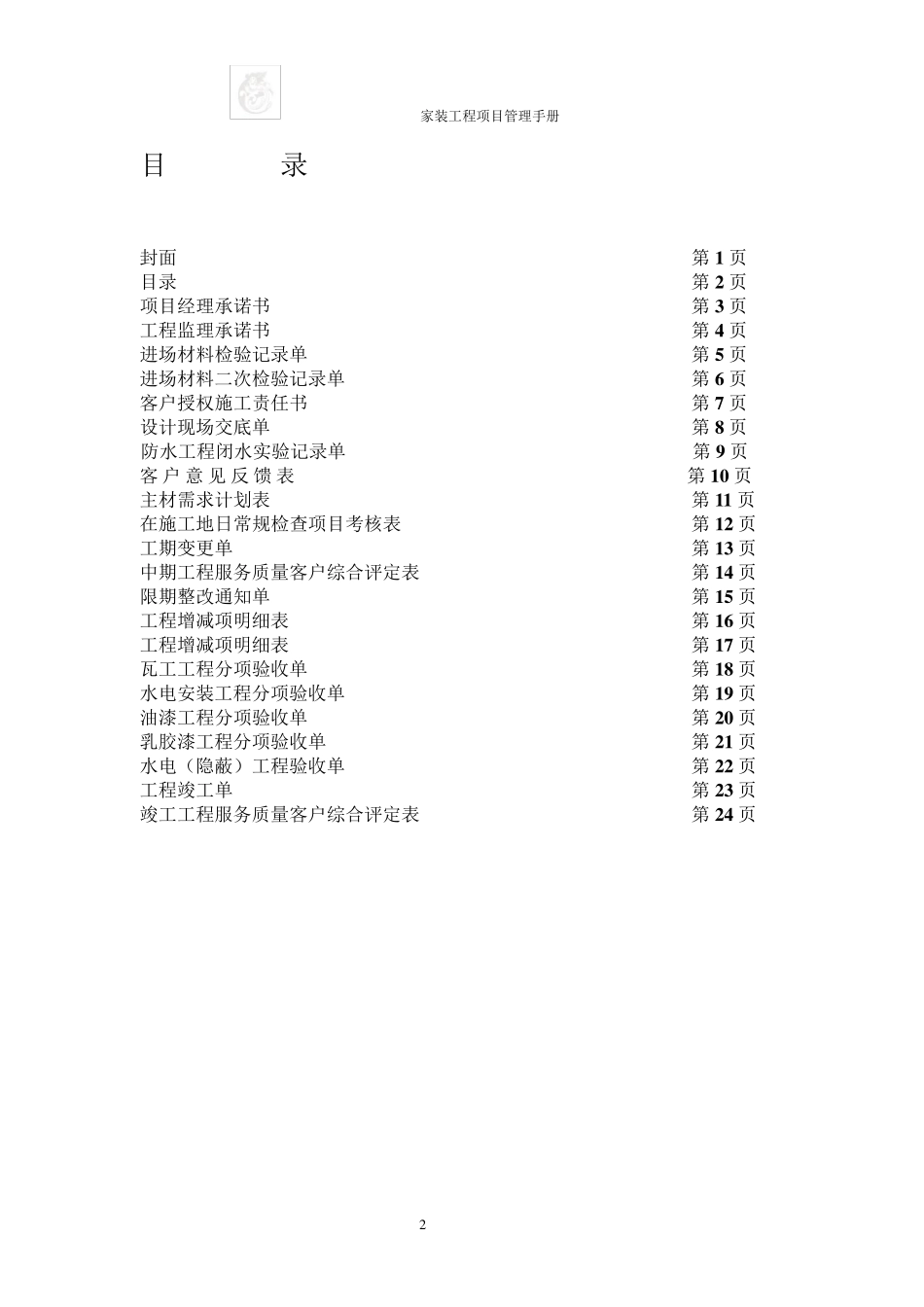 家装工程项目管理手册

目 录

封面 第 1 页
目录 第 2 页
项目经理承诺书 第 3 页
工程监理承诺书 第 4 页
进场材料检验记录单 第 5 页
进场材料二次检验记录单 第 6 页
客户授权施工责任书 第 7 页
设计现场交底单 第 8 页
防水工程闭水实验记录单 第 9 页
客 户 意 见 反 馈 表 第 10 页
主材需求计划表 第 11 页
在施工地日常规检查项目考核表 第 12 页
工期变更单 第 13 页
中期工程服务质量客户综合评定表 第 14 页
限期整改通知单 第 15 页
工程增减项明细表 第 16 页
工程增减项明细表 第 17 页
瓦工工程分项验收单 第 18 页
水电安装工程分项验收单 第 19 页
油漆工程分项验收单 第 20 页
乳胶漆工程分项验收单 第 21 页
水电（隐蔽）工程验收单 第 22 页
工程竣工单 第 23 页
竣工工程服务质量客户综合评定表 第 24 页

2